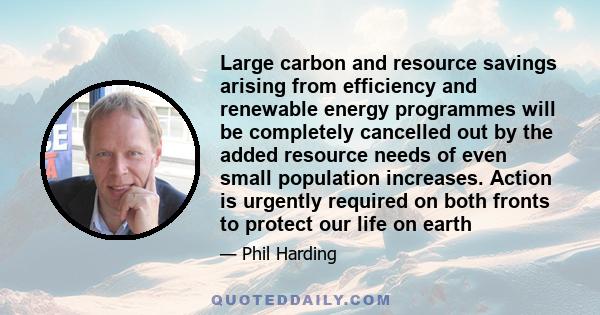 Large carbon and resource savings arising from efficiency and renewable energy programmes will be completely cancelled out by the added resource needs of even small population increases. Action is urgently required on both fronts to protect our life on earth

— Phil Harding

QUOTEDDAILY.COM